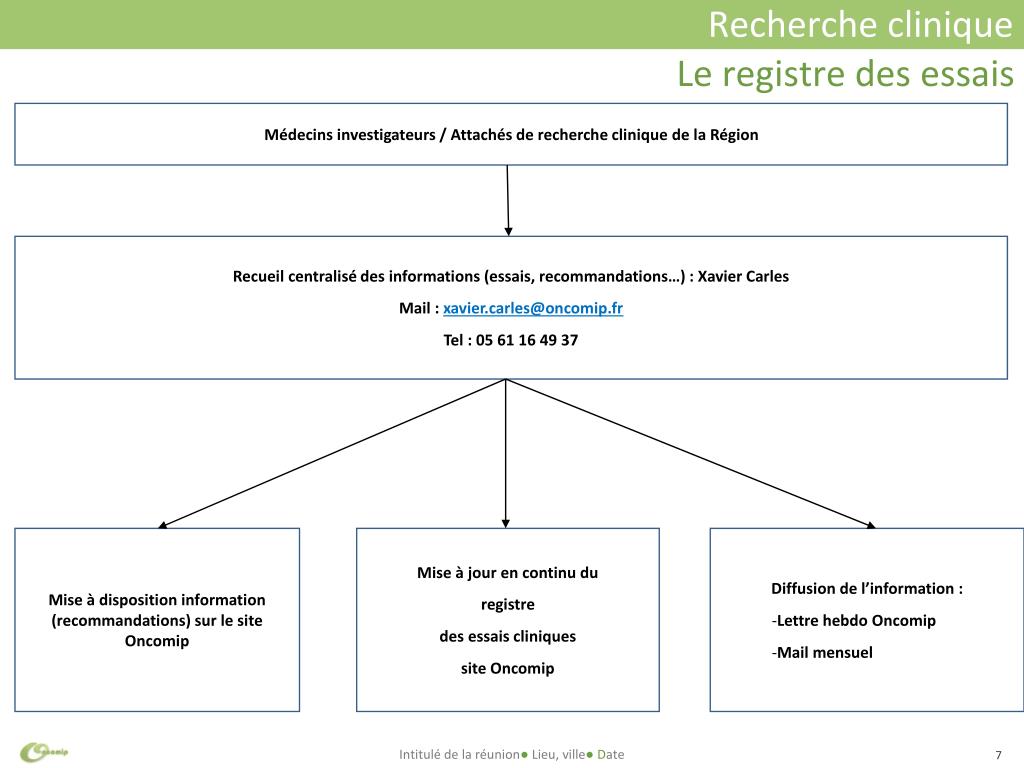 Recherche clinique

Le registre des essais

Médecins investigateurs / Attachés de recherche clinique de la Région

Recueil centralisé des informations (essais, recommandations…) : Xavier Carles

Mail : xavier.carles@oncomip.fr

Tel : 05 61 16 49 37

Mise à disposition information (recommandations) sur le site Oncomip

Mise à jour en continu du registre des essais cliniques site Oncomip

Diffusion de l'information :

-Lettre hebdo Oncomip

-Mail mensuel

Oncomip

Intitulé de la réunion● Lieu, ville● Date

7